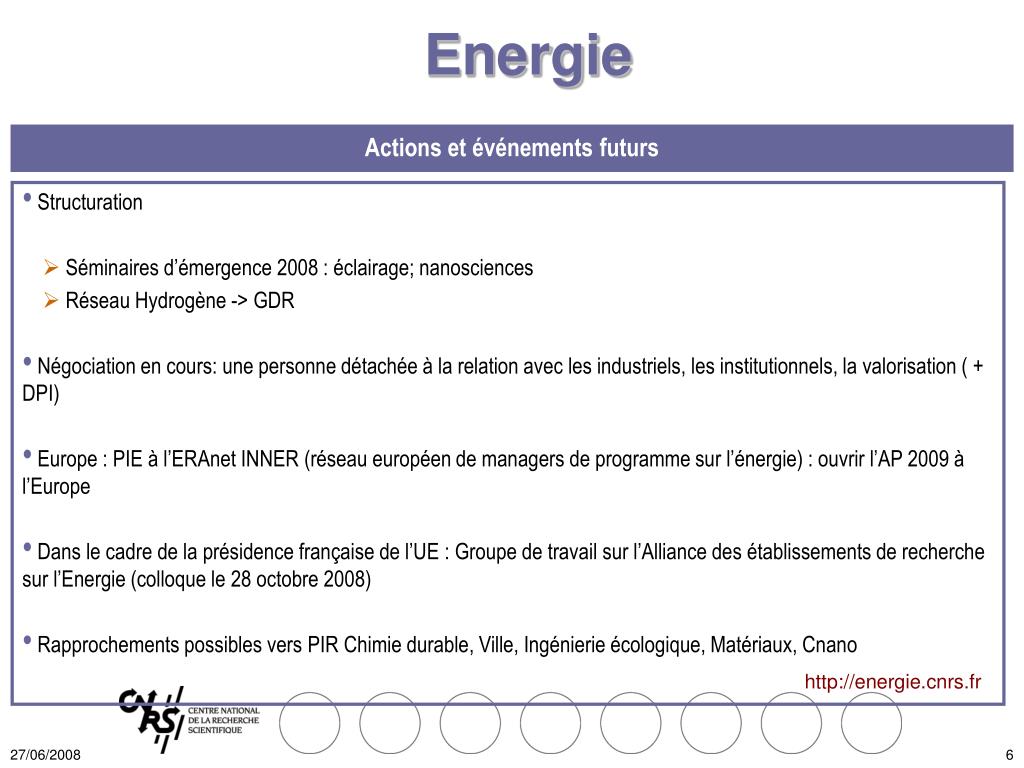 Energie

Actions et événements futurs

• Structuration

➢ Séminaires d'émergence 2008 : éclairage; nanosciences
➢ Réseau Hydrogène -> GDR

• Négociation en cours: une personne détachée à la relation avec les industriels, les institutionnels, la valorisation ( + DPI)

• Europe : PIE à l'ERAnet INNER (réseau européen de managers de programme sur l'énergie) : ouvrir l'AP 2009 à l'Europe

• Dans le cadre de la présidence française de l'UE : Groupe de travail sur l'Alliance des établissements de recherche sur l'Energie (colloque le 28 octobre 2008)

• Rapprochements possibles vers PIR Chimie durable, Ville, Ingénierie écologique, Matériaux, Cnano

http://energie.cnrs.fr

CNRS CENTRE NATIONAL DE LA RECHERCHE SCIENTIFIQUE

27/06/2008

6